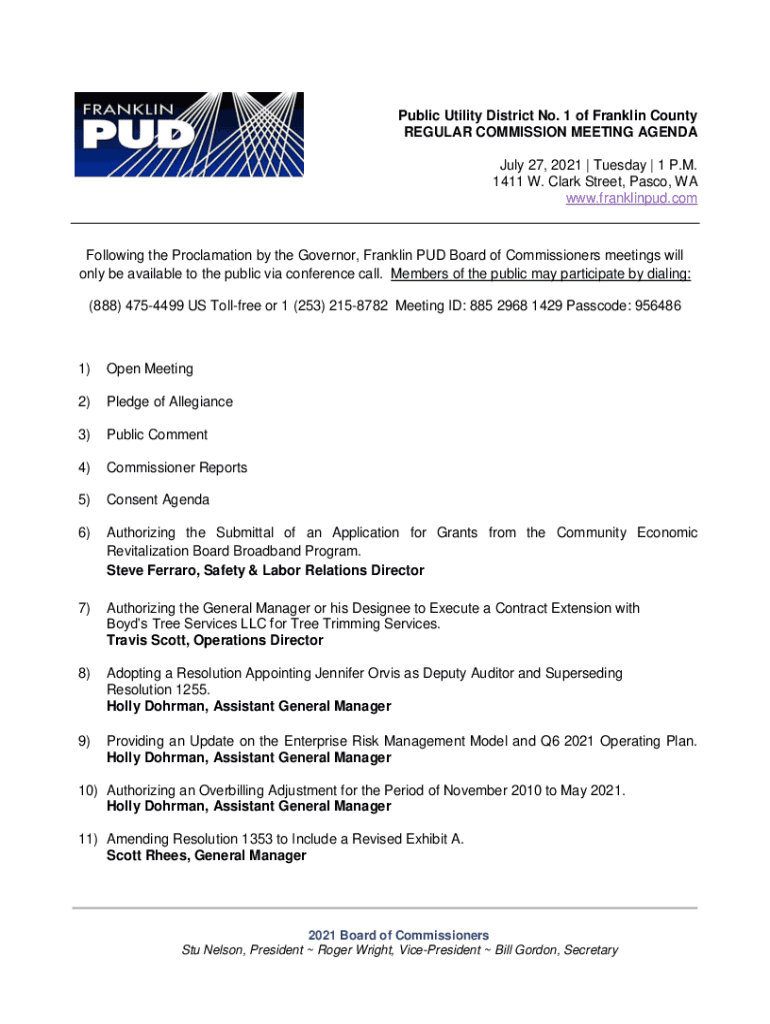 FRANKLIN PUD

Public Utility District No. 1 of Franklin County
REGULAR COMMISSION MEETING AGENDA

July 27, 2021 | Tuesday | 1 P.M.
1411 W. Clark Street, Pasco, WA
www.franklinpud.com

Following the Proclamation by the Governor, Franklin PUD Board of Commissioners meetings will only be available to the public via conference call. Members of the public may participate by dialing:

(888) 475-4499 US Toll-free or 1 (253) 215-8782 Meeting ID: 885 2968 1429 Passcode: 956486

1) Open Meeting

2) Pledge of Allegiance

3) Public Comment

4) Commissioner Reports

5) Consent Agenda

6) Authorizing the Submittal of an Application for Grants from the Community Economic Revitalization Board Broadband Program.
Steve Ferraro, Safety & Labor Relations Director

7) Authorizing the General Manager or his Designee to Execute a Contract Extension with Boyd's Tree Services LLC for Tree Trimming Services.
Travis Scott, Operations Director

8) Adopting a Resolution Appointing Jennifer Orvis as Deputy Auditor and Superseding Resolution 1255.
Holly Dohrman, Assistant General Manager

9) Providing an Update on the Enterprise Risk Management Model and Q6 2021 Operating Plan.
Holly Dohrman, Assistant General Manager

10) Authorizing an Overbilling Adjustment for the Period of November 2010 to May 2021.
Holly Dohrman, Assistant General Manager

11) Amending Resolution 1353 to Include a Revised Exhibit A.
Scott Rhees, General Manager

2021 Board of Commissioners
Stu Nelson, President ~ Roger Wright, Vice-President ~ Bill Gordon, Secretary